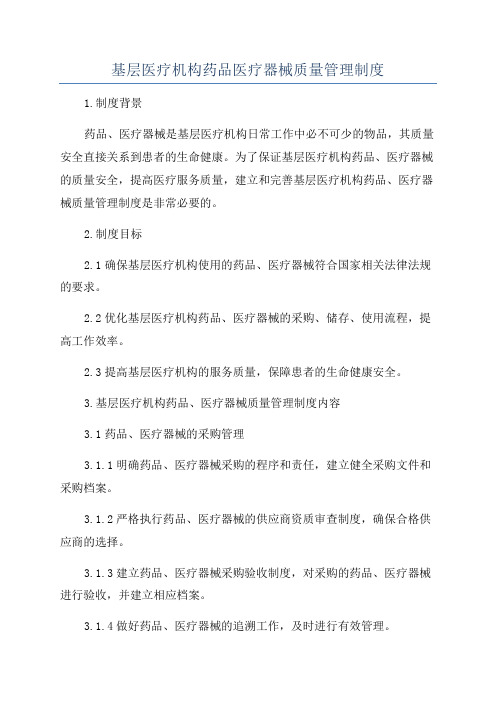 基层医疗机构药品医疗器械质量管理制度

1.制度背景

药品、医疗器械是基层医疗机构日常工作中必不可少的物品，其质量安全直接关系到患者的生命健康。为了保证基层医疗机构药品、医疗器械的质量安全，提高医疗服务质量，建立和完善基层医疗机构药品、医疗器械质量管理制度是非常必要的。

2.制度目标

2.1 确保基层医疗机构使用的药品、医疗器械符合国家相关法律法规的要求。

2.2 优化基层医疗机构药品、医疗器械的采购、储存、使用流程，提高工作效率。

2.3 提高基层医疗机构的服务质量，保障患者的生命健康安全。

3.基层医疗机构药品、医疗器械质量管理制度内容

3.1 药品、医疗器械的采购管理

3.1.1 明确药品、医疗器械采购的程序和责任，建立健全采购文件和采购档案。

3.1.2 严格执行药品、医疗器械的供应商资质审查制度，确保合格供应商的选择。

3.1.3 建立药品、医疗器械采购验收制度，对采购的药品、医疗器械进行验收，并建立相应档案。

3.1.4 做好药品、医疗器械的追溯工作，及时进行有效管理。